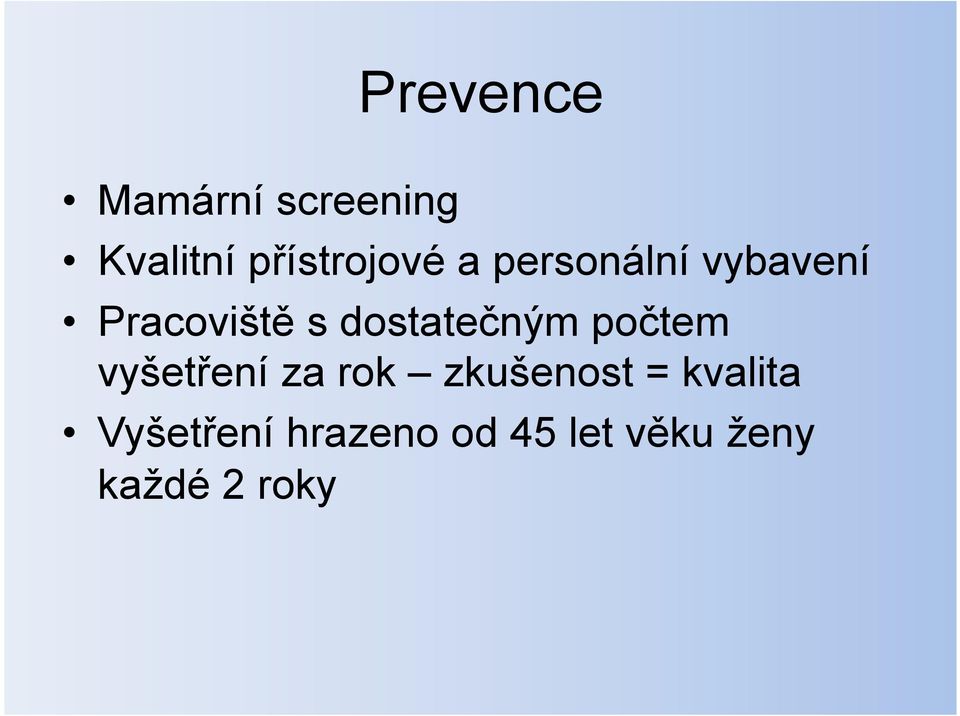 Prevence

• Mamární screening
• Kvalitní přístrojové a personální vybavení
• Pracoviště s dostatečným počtem vyšetření za rok – zkušenost = kvalita
• Vyšetření hrazeno od 45 let věku ženy každé 2 roky